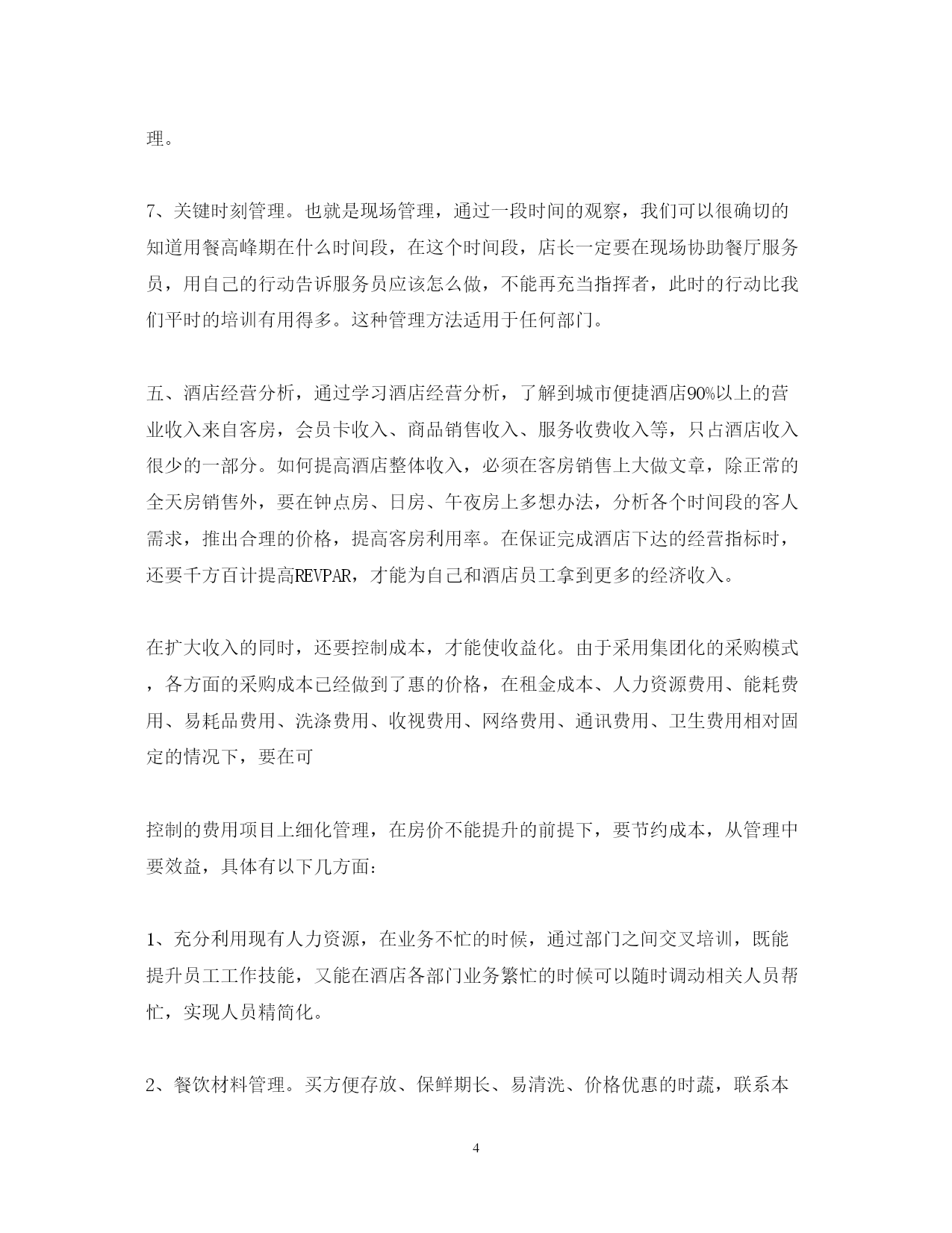 理。

7、关键时刻管理。也就是现场管理，通过一段时间的观察，我们可以很确切的知道用餐高峰期在什么时间段，在这个时间段，店长一定要在现场协助餐厅服务员，用自己的行动告诉服务员应该怎么做，不能再充当指挥者，此时的行动比我们平时的培训有用得多。这种管理方法适用于任何部门。

五、酒店经营分析，通过学习酒店经营分析，了解到城市便捷酒店90%以上的营业收入来自客房，会员卡收入、商品销售收入、服务收费收入等，只占酒店收入很少的一部分。如何提高酒店整体收入，必须在客房销售上大做文章，除正常的全天房销售外，要在钟点房、日房、午夜房上多想办法，分析各个时间段的客人需求，推出合理的价格，提高客房利用率。在保证完成酒店下达的经营指标时，还要千方百计提高REVPAR，才能为自己和酒店员工拿到更多的经济收入。

在扩大收入的同时，还要控制成本，才能使收益化。由于采用集团化的采购模式，各方面的采购成本已经做到了惠的价格，在租金成本、人力资源费用、能耗费用、易耗品费用、洗涤费用、收视费用、网络费用、通讯费用、卫生费用相对固定的情况下，要在可

控制的费用项目上细化管理，在房价不能提升的前提下，要节约成本，从管理中要效益，具体有以下几方面：

1、充分利用现有人力资源，在业务不忙的时候，通过部门之间交叉培训，既能提升员工工作技能，又能在酒店各部门业务繁忙的时候可以随时调动相关人员帮忙，实现人员精简化。

2、餐饮材料管理。买方便存放、保鲜期长、易清洗、价格优惠的时蔬，联系本

4